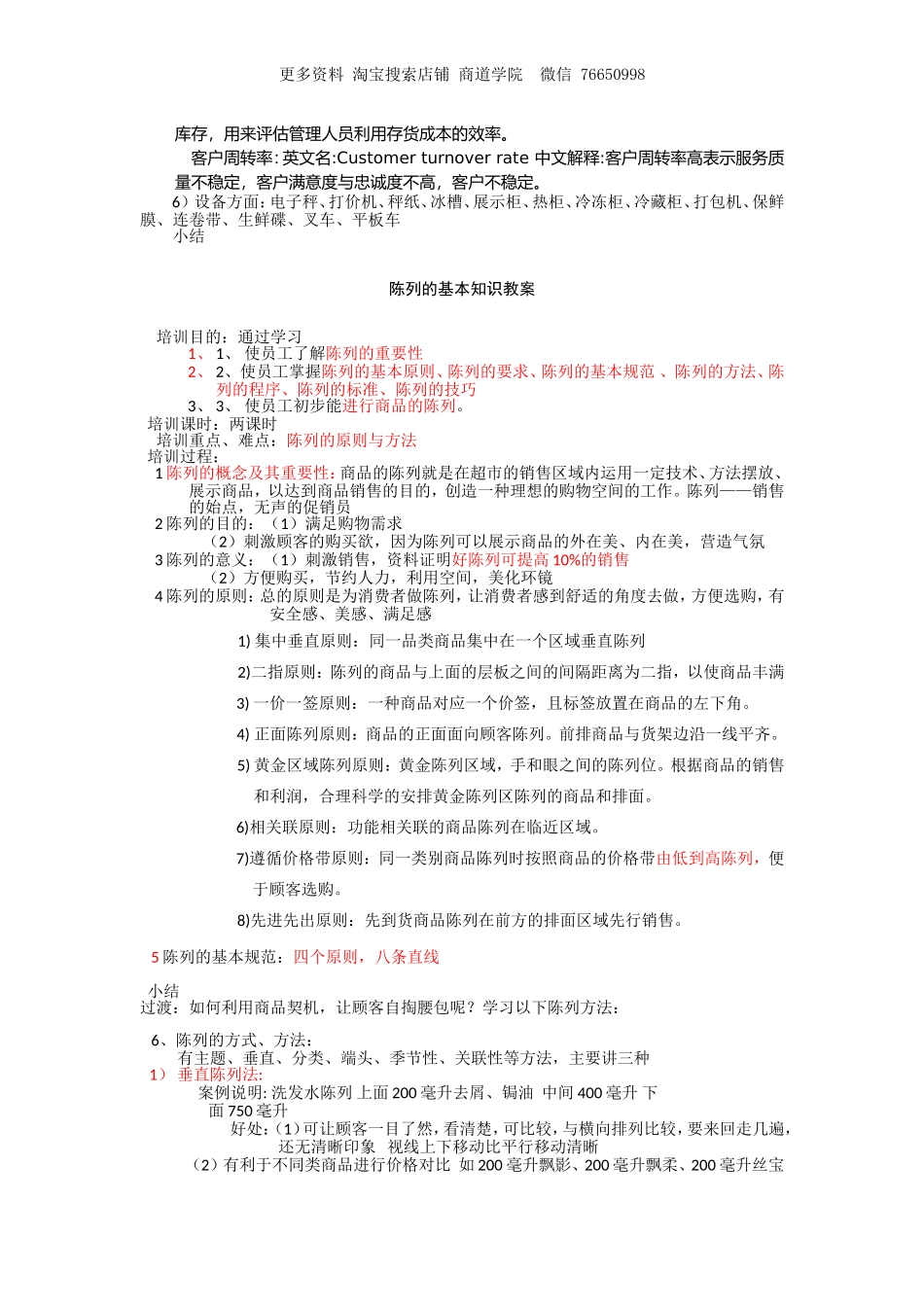 更多资料 淘宝搜索店铺 商道学院 微信 76650998

库存，用来评估管理人员利用存货成本的效率。

客户周转率: 英文名:Customer turnover rate 中文解释:客户周转率高表示服务质量不稳定，客户满意度与忠诚度不高，客户不稳定。

6）设备方面：电子秤、打价机、秤纸、冰槽、展示柜、热柜、冷冻柜、冷藏柜、打包机、保鲜膜、连卷带、生鲜碟、叉车、平板车

小结

陈列的基本知识教案

培训目的：通过学习

1、 1、 使员工了解陈列的重要性

2、 2、使员工掌握陈列的基本原则、陈列的要求、陈列的基本规范 、陈列的方法、陈列的程序、陈列的标准、陈列的技巧

3、 3、 使员工初步能进行商品的陈列。

培训课时：两课时

培训重点、难点：陈列的原则与方法

培训过程：

1 陈列的概念及其重要性：商品的陈列就是在超市的销售区域内运用一定技术、方法摆放、展示商品，以达到商品销售的目的，创造一种理想的购物空间的工作。陈列——销售的始点，无声的促销员

2 陈列的目的：（1）满足购物需求

（2）刺激顾客的购买欲，因为陈列可以展示商品的外在美、内在美，营造气氛

3 陈列的意义：（1）刺激销售，资料证明好陈列可提高 10%的销售

（2）方便购买，节约人力，利用空间，美化环镜

4 陈列的原则：总的原则是为消费者做陈列，让消费者感到舒适的角度去做，方便选购，有安全感、美感、满足感

1) 集中垂直原则：同一品类商品集中在一个区域垂直陈列

2)二指原则：陈列的商品与上面的层板之间的间隔距离为二指，以使商品丰满

3) 一价一签原则：一种商品对应一个价签，且标签放置在商品的左下角。

4) 正面陈列原则：商品的正面面向顾客陈列。前排商品与货架边沿一线平齐。

5) 黄金区域陈列原则：黄金陈列区域，手和眼之间的陈列位。根据商品的销售和利润，合理科学的安排黄金陈列区陈列的商品和排面。

6)相关联原则：功能相关联的商品陈列在临近区域。

7)遵循价格带原则：同一类别商品陈列时按照商品的价格带由低到高陈列，便于顾客选购。

8)先进先出原则：先到货商品陈列在前方的排面区域先行销售。

5 陈列的基本规范：四个原则，八条直线

小结

过渡：如何利用商品契机，让顾客自掏腰包呢？学习以下陈列方法：

6、陈列的方式、方法：

有主题、垂直、分类、端头、季节性、关联性等方法，主要讲三种

1） 垂直陈列法:

案例说明: 洗发水陈列 上面 200 毫升去屑、锔油 中间 400 毫升 下面 750 毫升

好处:（1）可让顾客一目了然，看清楚，可比较，与横向排列比较，要来回走几遍，还无清晰印象 视线上下移动比平行移动清晰

（2）有利于不同类商品进行价格对比 如 200 毫升飘影、200 毫升飘柔、200 毫升丝宝